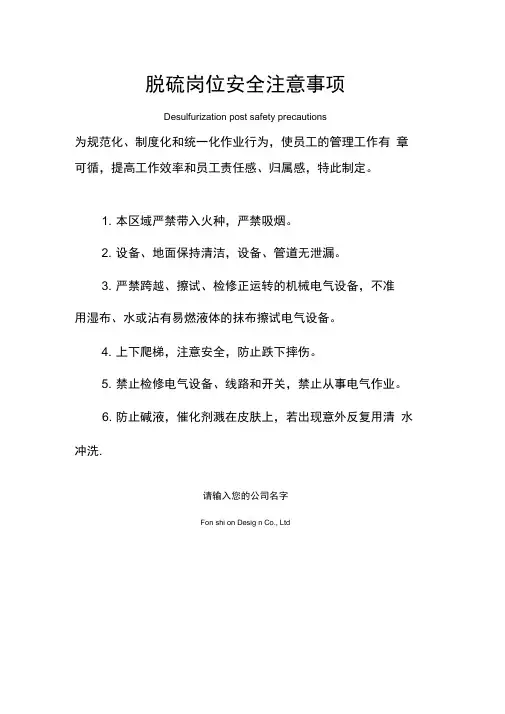 脱硫岗位安全注意事项

Desulfurization post safety precautions

为规范化、制度化和统一化作业行为，使员工的管理工作有 章可循，提高工作效率和员工责任感、归属感，特此制定。

1. 本区域严禁带入火种，严禁吸烟。

2. 设备、地面保持清洁，设备、管道无泄漏。

3. 严禁跨越、擦试、检修正运转的机械电气设备，不准用湿布、水或沾有易燃液体的抹布擦试电气设备。

4. 上下爬梯，注意安全，防止跌下摔伤。

5. 禁止检修电气设备、线路和开关，禁止从事电气作业。

6. 防止碱液，催化剂溅在皮肤上，若出现意外反复用清 水冲洗.

请输入您的公司名字

Fon shi on Desig n Co., Ltd